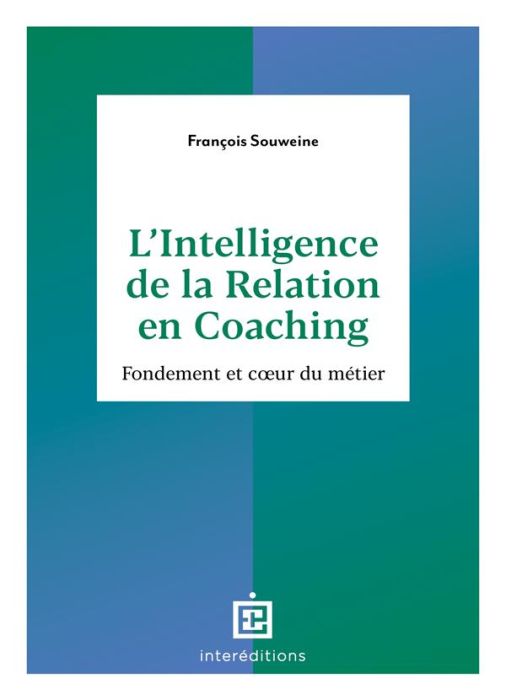 François Souweine

L'Intelligence de la Relation en Coaching

Fondement et cœur du métier

interéditions